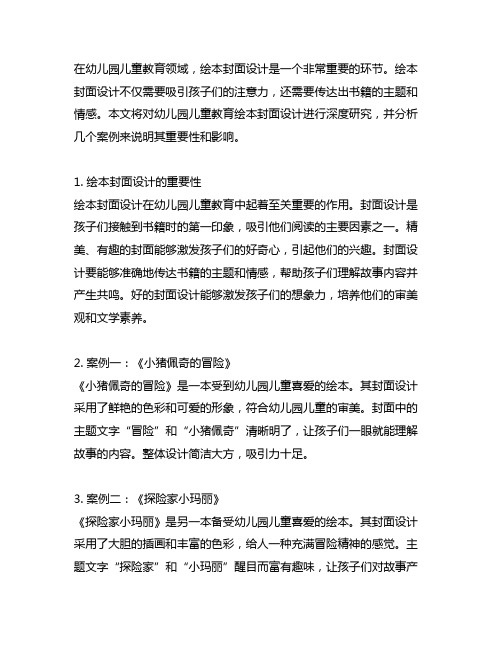 在幼儿园儿童教育领域，绘本封面设计是一个非常重要的环节。绘本封面设计不仅需要吸引孩子们的注意力，还需要传达出书籍的主题和情感。本文将对幼儿园儿童教育绘本封面设计进行深度研究，并分析几个案例来说明其重要性和影响。

1. 绘本封面设计的重要性
绘本封面设计在幼儿园儿童教育中起着至关重要的作用。封面设计是孩子们接触到书籍时的第一印象，吸引他们阅读的主要因素之一。精美、有趣的封面能够激发孩子们的好奇心，引起他们的兴趣。封面设计要能够准确地传达书籍的主题和情感，帮助孩子们理解故事内容并产生共鸣。好的封面设计能够激发孩子们的想象力，培养他们的审美观和文学素养。

2. 案例一：《小猪佩奇的冒险》
《小猪佩奇的冒险》是一本受到幼儿园儿童喜爱的绘本。其封面设计采用了鲜艳的色彩和可爱的形象，符合幼儿园儿童的审美。封面中的主题文字“冒险”和“小猪佩奇”清晰明了，让孩子们一眼就能理解故事的内容。整体设计简洁大方，吸引力十足。

3. 案例二：《探险家小玛丽》
《探险家小玛丽》是另一本备受幼儿园儿童喜爱的绘本。其封面设计采用了大胆的插画和丰富的色彩，给人一种充满冒险精神的感觉。主题文字“探险家”和“小玛丽”醒目而富有趣味，让孩子们对故事产